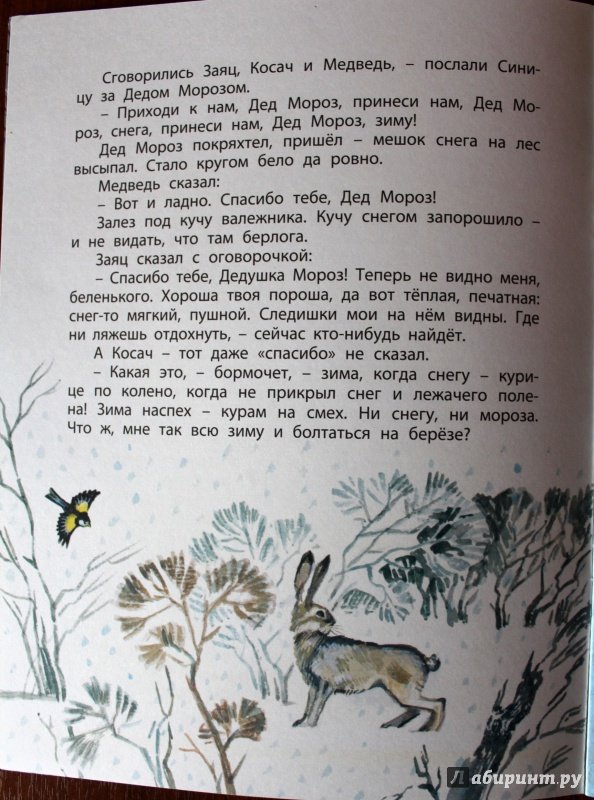 Сговорились Заяц, Косач и Медведь, – послали Синицу за Дедом Морозом.

– Приходи к нам, Дед Мороз, принеси нам, Дед Мороз, снега, принеси нам, Дед Мороз, зиму!

Дед Мороз покряхтел, пришёл – мешок снега на лес высыпал. Стало кругом бело да ровно.

Медведь сказал:

– Вот и ладно. Спасибо тебе, Дед Мороз!

Залез под кучу валежника. Кучу снегом запорошило – и не видать, что там берлога.

Заяц сказал с оговорочкой:

– Спасибо тебе, Дедушка Мороз! Теперь не видно меня, беленького. Хороша твоя пороша, да вот тёплая, печатная: снег-то мягкий, пушной. Следишки мои на нём видны. Где ни ляжешь отдохнуть, – сейчас кто-нибудь найдёт.

А Косач – тот даже «спасибо» не сказал.

– Какая это, – бормочет, – зима, когда снегу – курице по колено, когда не прикрыл снег и лежачего полена! Зима наспех – курам на смех. Ни снегу, ни мороза. Что ж, мне так всю зиму и болтаться на берёзе?

Лабиринт.ру